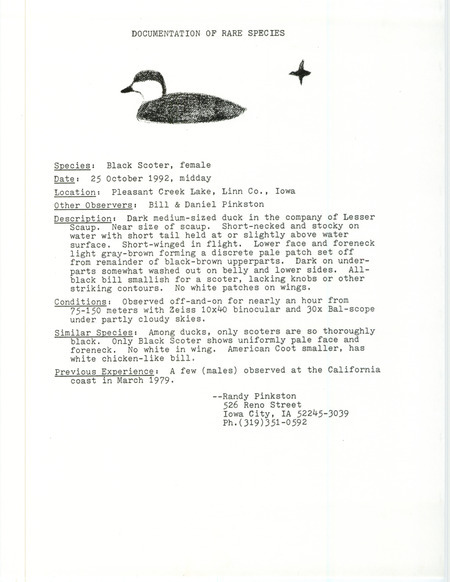 DOCUMENTATION OF RARE SPECIES

Species: Black Scoter, female

Date: 25 October 1992, midday

Location: Pleasant Creek Lake, Linn Co., Iowa

Other Observers: Bill & Daniel Pinkston

Description: Dark medium-sized duck in the company of Lesser Scaup. Near size of scaup. Short-necked and stocky on water with short tail held at or slightly above water surface. Short-winged in flight. Lower face and foreneck light gray-brown forming a discrete pale patch set off from remainder of black-brown upperparts. Dark on underparts somewhat washed out on belly and lower sides. All-black bill smallish for a scoter, lacking knobs or other striking contours. No white patches on wings.

Conditions: Observed off-and-on for nearly an hour from 75-150 meters with Zeiss 10x40 binocular and 30x Bal-scope under partly cloudy skies.

Similar Species: Among ducks, only scoters are so thoroughly black. Only Black Scoter shows uniformly pale face and foreneck. No white in wing. American Coot smaller, has white chicken-like bill.

Previous Experience: A few (males) observed at the California coast in March 1979.

--Randy Pinkston
526 Reno Street
Iowa City, IA 52245-3039
Ph.(319)351-0592